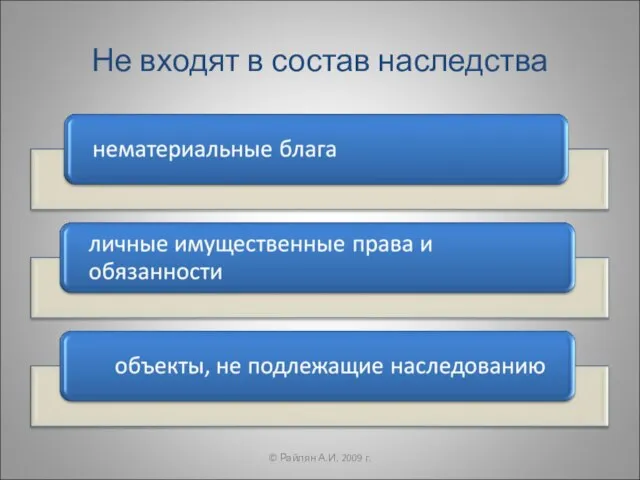 Не входят в состав наследства

нематериальные блага

личные имущественные права и обязанности

объекты, не подлежащие наследованию

© Райлян А.И. 2009 г.